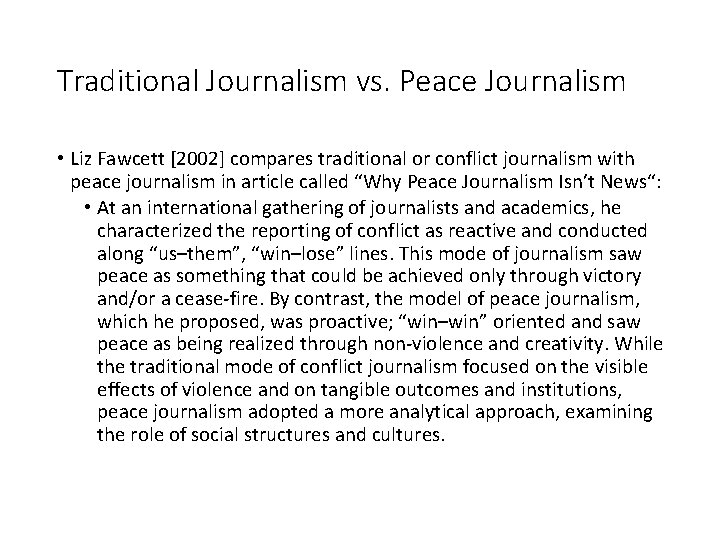 Traditional Journalism vs. Peace Journalism

• Liz Fawcett [2002] compares traditional or conflict journalism with peace journalism in article called "Why Peace Journalism Isn't News":

• At an international gathering of journalists and academics, he characterized the reporting of conflict as reactive and conducted along "us–them", "win–lose" lines. This mode of journalism saw peace as something that could be achieved only through victory and/or a cease-fire. By contrast, the model of peace journalism, which he proposed, was proactive; "win–win" oriented and saw peace as being realized through non-violence and creativity. While the traditional mode of conflict journalism focused on the visible effects of violence and on tangible outcomes and institutions, peace journalism adopted a more analytical approach, examining the role of social structures and cultures.